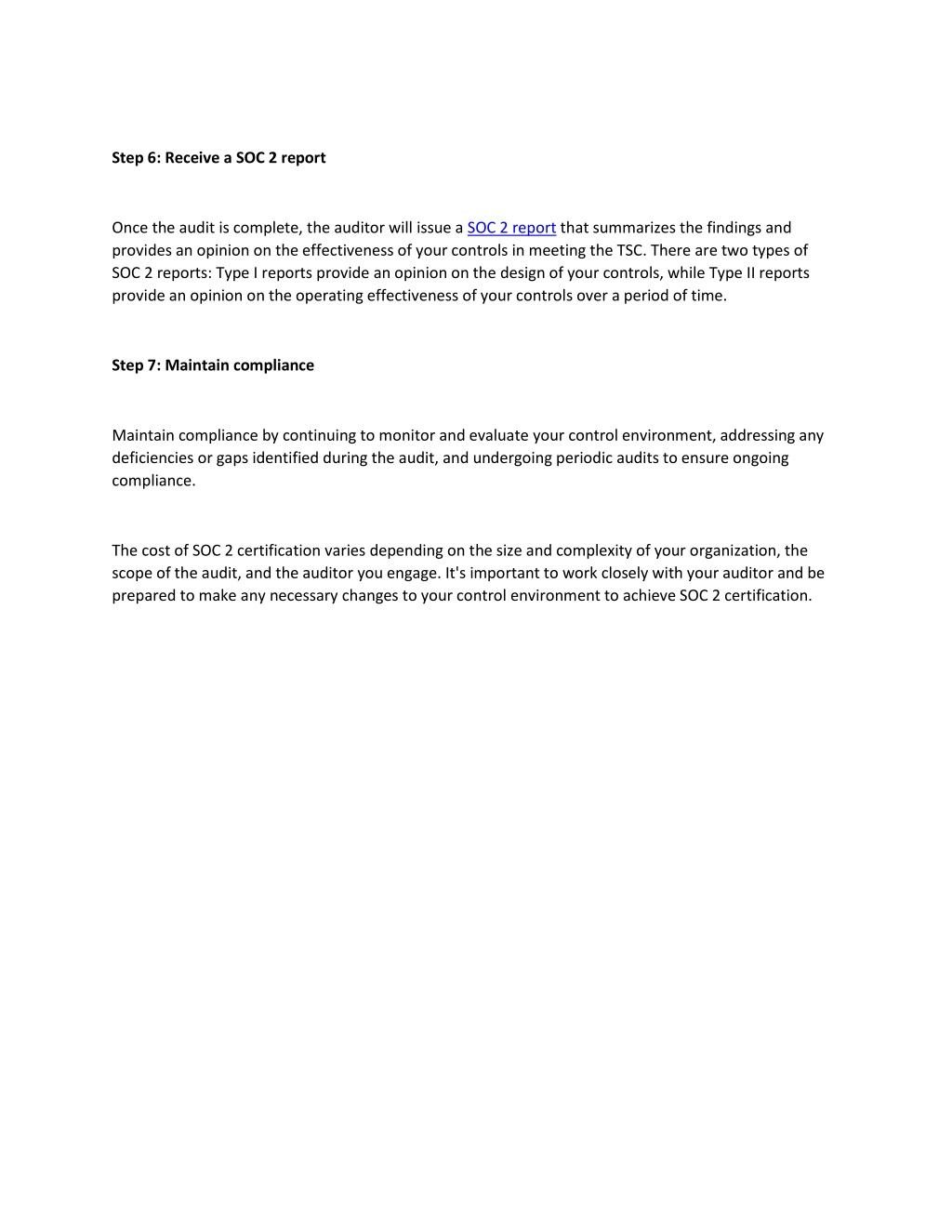 Step 6: Receive a SOC 2 report

Once the audit is complete, the auditor will issue a SOC 2 report that summarizes the findings and provides an opinion on the effectiveness of your controls in meeting the TSC. There are two types of SOC 2 reports: Type I reports provide an opinion on the design of your controls, while Type II reports provide an opinion on the operating effectiveness of your controls over a period of time.

Step 7: Maintain compliance

Maintain compliance by continuing to monitor and evaluate your control environment, addressing any deficiencies or gaps identified during the audit, and undergoing periodic audits to ensure ongoing compliance.

The cost of SOC 2 certification varies depending on the size and complexity of your organization, the scope of the audit, and the auditor you engage. It's important to work closely with your auditor and be prepared to make any necessary changes to your control environment to achieve SOC 2 certification.